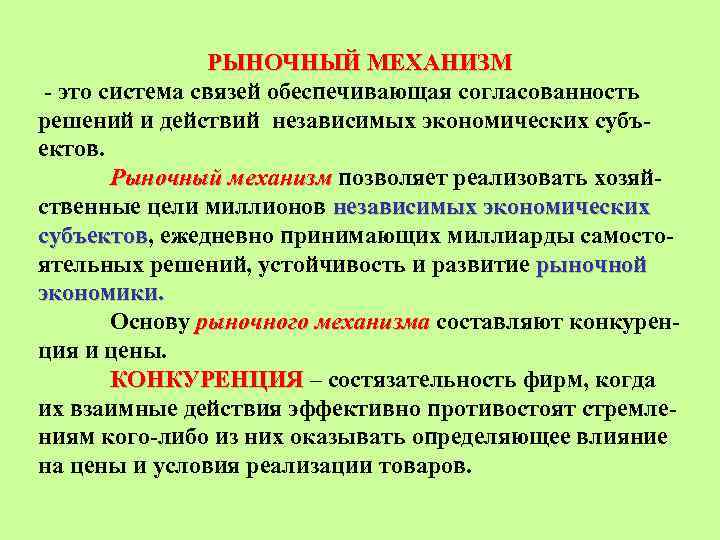 РЫНОЧНЫЙ МЕХАНИЗМ

- это система связей обеспечивающая согласованность решений и действий независимых экономических субъектов.

Рыночный механизм позволяет реализовать хозяйственные цели миллионов независимых экономических субъектов, ежедневно принимающих миллиарды самостоятельных решений, устойчивость и развитие рыночной экономики.

Основу рыночного механизма составляют конкуренция и цены.

КОНКУРЕНЦИЯ – состязательность фирм, когда их взаимные действия эффективно противостоят стремлениям кого-либо из них оказывать определяющее влияние на цены и условия реализации товаров.